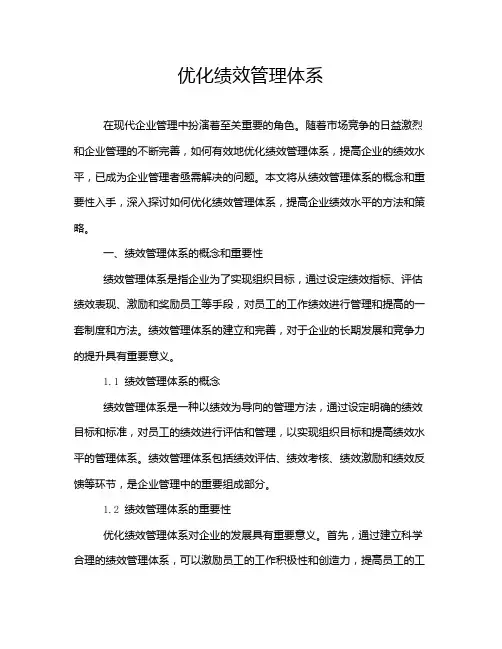 优化绩效管理体系

在现代企业管理中扮演着至关重要的角色。随着市场竞争的日益激烈和企业管理的不断完善，如何有效地优化绩效管理体系，提高企业的绩效水平，已成为企业管理者亟需解决的问题。本文将从绩效管理体系的概念和重要性入手，深入探讨如何优化绩效管理体系，提高企业绩效水平的方法和策略。

一、绩效管理体系的概念和重要性

绩效管理体系是指企业为了实现组织目标，通过设定绩效指标、评估绩效表现、激励和奖励员工等手段，对员工的工作绩效进行管理和提高的一套制度和方法。绩效管理体系的建立和完善，对于企业的长期发展和竞争力的提升具有重要意义。

1.1 绩效管理体系的概念

绩效管理体系是一种以绩效为导向的管理方法，通过设定明确的绩效目标和标准，对员工的绩效进行评估和管理，以实现组织目标和提高绩效水平的管理体系。绩效管理体系包括绩效评估、绩效考核、绩效激励和绩效反馈等环节，是企业管理中的重要组成部分。

1.2 绩效管理体系的重要性

优化绩效管理体系对企业的发展具有重要意义。首先，通过建立科学合理的绩效管理体系，可以激励员工的工作积极性和创造力，提高员工的工